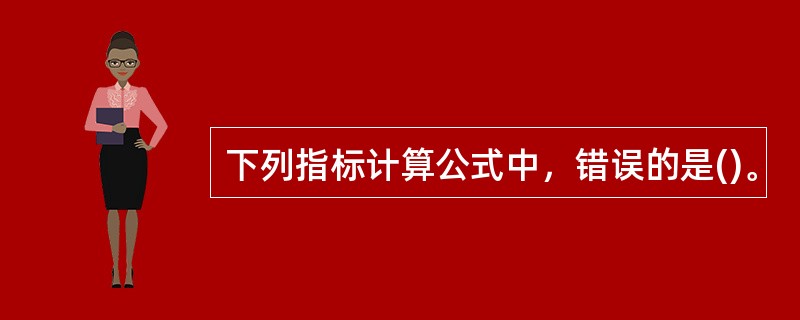 下列指标计算公式中，错误的是()。